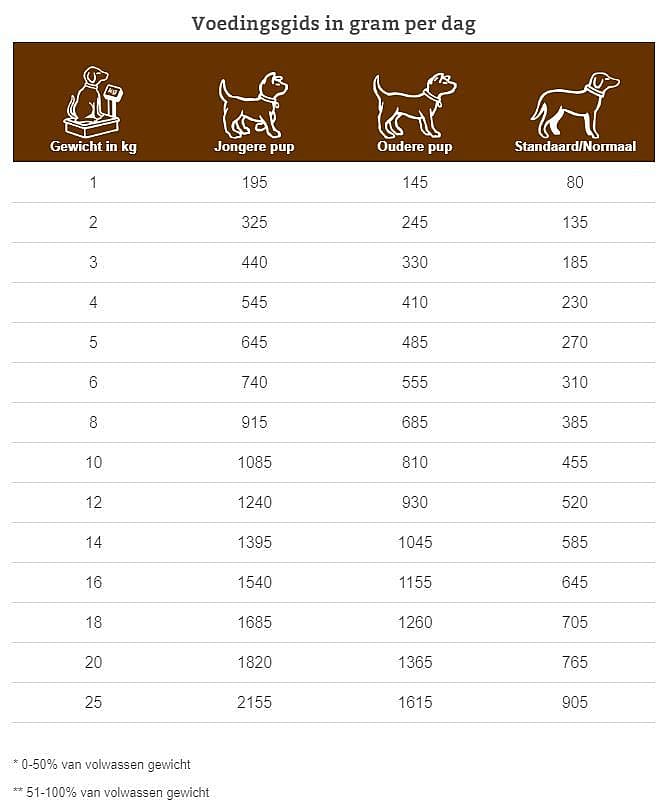 Voedingsgids in gram per dag

| Gewicht in kg | Jongere pup | Oudere pup | Standaard/Normaal |
|---|---|---|---|
| 1 | 195 | 145 | 80 |
| 2 | 325 | 245 | 135 |
| 3 | 440 | 330 | 185 |
| 4 | 545 | 410 | 230 |
| 5 | 645 | 485 | 270 |
| 6 | 740 | 555 | 310 |
| 8 | 915 | 685 | 385 |
| 10 | 1085 | 810 | 455 |
| 12 | 1240 | 930 | 520 |
| 14 | 1395 | 1045 | 585 |
| 16 | 1540 | 1155 | 645 |
| 18 | 1685 | 1260 | 705 |
| 20 | 1820 | 1365 | 765 |
| 25 | 2155 | 1615 | 905 |

* 0-50% van volwassen gewicht

** 51-100% van volwassen gewicht